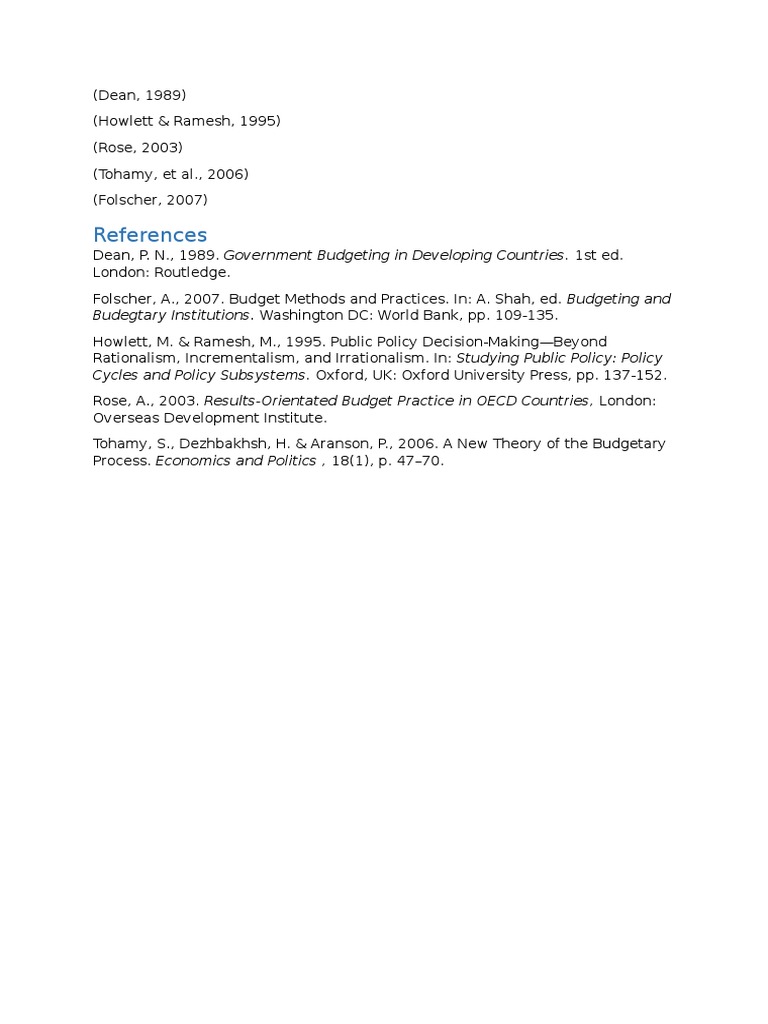 (Dean, 1989)

(Howlett & Ramesh, 1995)

(Rose, 2003)

(Tohamy, et al., 2006)

(Folscher, 2007)

References

Dean, P. N., 1989. Government Budgeting in Developing Countries. 1st ed. London: Routledge.

Folscher, A., 2007. Budget Methods and Practices. In: A. Shah, ed. Budgeting and Budegtary Institutions. Washington DC: World Bank, pp. 109-135.

Howlett, M. & Ramesh, M., 1995. Public Policy Decision-Making—Beyond Rationalism, Incrementalism, and Irrationalism. In: Studying Public Policy: Policy Cycles and Policy Subsystems. Oxford, UK: Oxford University Press, pp. 137-152.

Rose, A., 2003. Results-Orientated Budget Practice in OECD Countries, London: Overseas Development Institute.

Tohamy, S., Dezhbakhsh, H. & Aranson, P., 2006. A New Theory of the Budgetary Process. Economics and Politics , 18(1), p. 47–70.